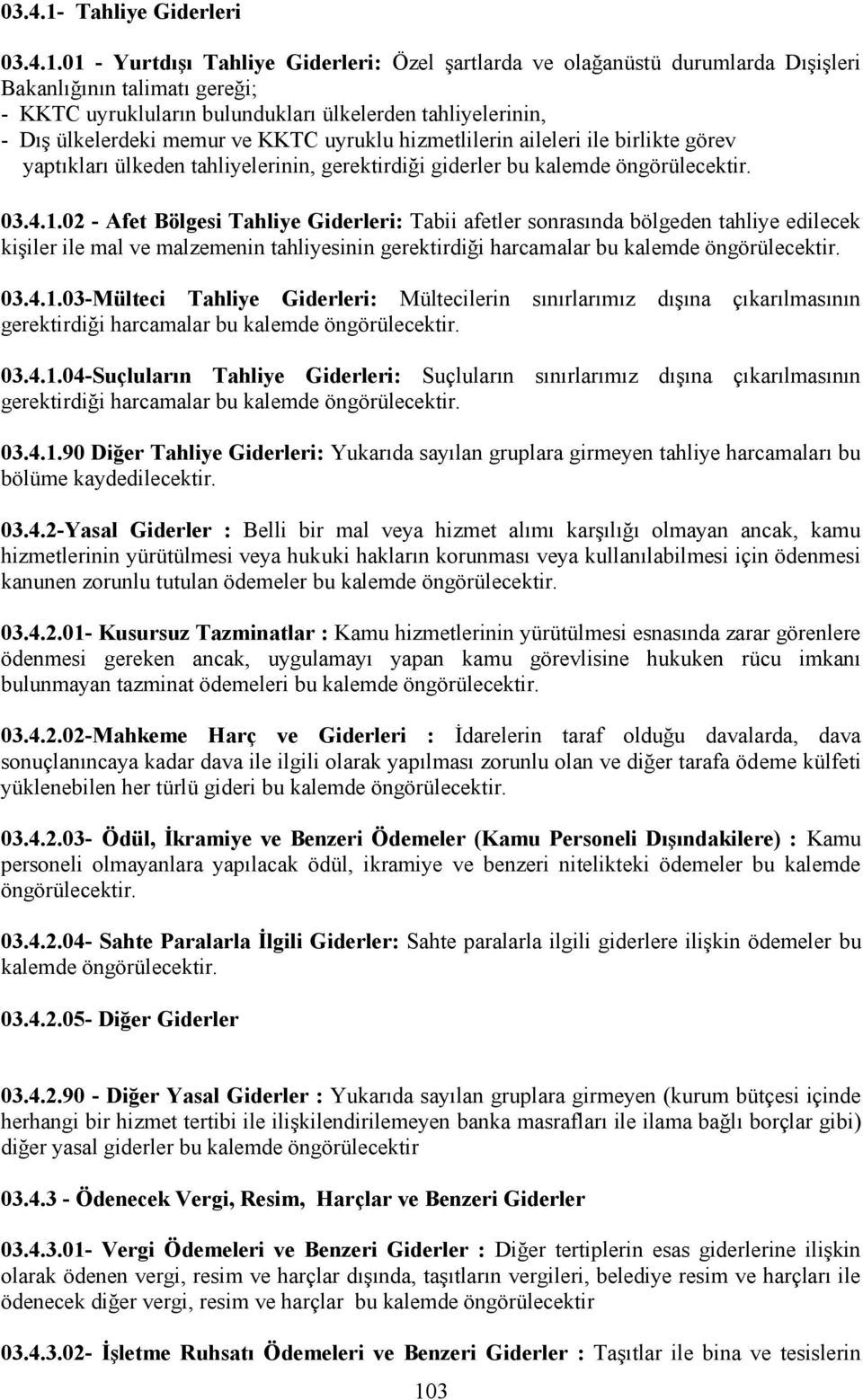 03.4.1- Tahliye Giderleri

03.4.1.01 - Yurtdışı Tahliye Giderleri: Özel şartlarda ve olağanüstü durumlarda Dışişleri Bakanlığının talimatı gereği;
- KKTC uyrukluların bulundukları ülkelerden tahliyelerinin,
- Dış ülkelerdeki memur ve KKTC uyruklu hizmetlilerin aileleri ile birlikte görev yaptıkları ülkeden tahliyelerinin, gerektirdiği giderler bu kalemde öngörülecektir.

03.4.1.02 - Afet Bölgesi Tahliye Giderleri: Tabii afetler sonrasında bölgeden tahliye edilecek kişiler ile mal ve malzemenin tahliyesinin gerektirdiği harcamalar bu kalemde öngörülecektir.

03.4.1.03-Mülteci Tahliye Giderleri: Mültecilerin sınırlarımız dışına çıkarılmasının gerektirdiği harcamalar bu kalemde öngörülecektir.

03.4.1.04-Suçluların Tahliye Giderleri: Suçluların sınırlarımız dışına çıkarılmasının gerektirdiği harcamalar bu kalemde öngörülecektir.

03.4.1.90 Diğer Tahliye Giderleri: Yukarıda sayılan gruplara girmeyen tahliye harcamaları bu bölüme kaydedilecektir.

03.4.2-Yasal Giderler : Belli bir mal veya hizmet alımı karşılığı olmayan ancak, kamu hizmetlerinin yürütülmesi veya hukuki hakların korunması veya kullanılabilmesi için ödenmesi kanunen zorunlu tutulan ödemeler bu kalemde öngörülecektir.

03.4.2.01- Kusursuz Tazminatlar : Kamu hizmetlerinin yürütülmesi esnasında zarar görenlere ödenmesi gereken ancak, uygulamayı yapan kamu görevlisine hukuken rücu imkanı bulunmayan tazminat ödemeleri bu kalemde öngörülecektir.

03.4.2.02-Mahkeme Harç ve Giderleri : İdarelerin taraf olduğu davalarda, dava sonuçlanıncaya kadar dava ile ilgili olarak yapılması zorunlu olan ve diğer tarafa ödeme külfeti yüklenebilen her türlü gideri bu kalemde öngörülecektir.

03.4.2.03- Ödül, İkramiye ve Benzeri Ödemeler (Kamu Personeli Dışındakilere) : Kamu personeli olmayanlara yapılacak ödül, ikramiye ve benzeri nitelikteki ödemeler bu kalemde öngörülecektir.

03.4.2.04- Sahte Paralarla İlgili Giderler: Sahte paralarla ilgili giderlere ilişkin ödemeler bu kalemde öngörülecektir.

03.4.2.05- Diğer Giderler

03.4.2.90 - Diğer Yasal Giderler : Yukarıda sayılan gruplara girmeyen (kurum bütçesi içinde herhangi bir hizmet tertibi ile ilişkilendirilemeyen banka masrafları ile ilama bağlı borçlar gibi) diğer yasal giderler bu kalemde öngörülecektir

03.4.3 - Ödenecek Vergi, Resim, Harçlar ve Benzeri Giderler

03.4.3.01- Vergi Ödemeleri ve Benzeri Giderler : Diğer tertiplerin esas giderlerine ilişkin olarak ödenen vergi, resim ve harçlar dışında, taşıtların vergileri, belediye resim ve harçları ile ödenecek diğer vergi, resim ve harçlar bu kalemde öngörülecektir

03.4.3.02- İşletme Ruhsatı Ödemeleri ve Benzeri Giderler : Taşıtlar ile bina ve tesislerin

103